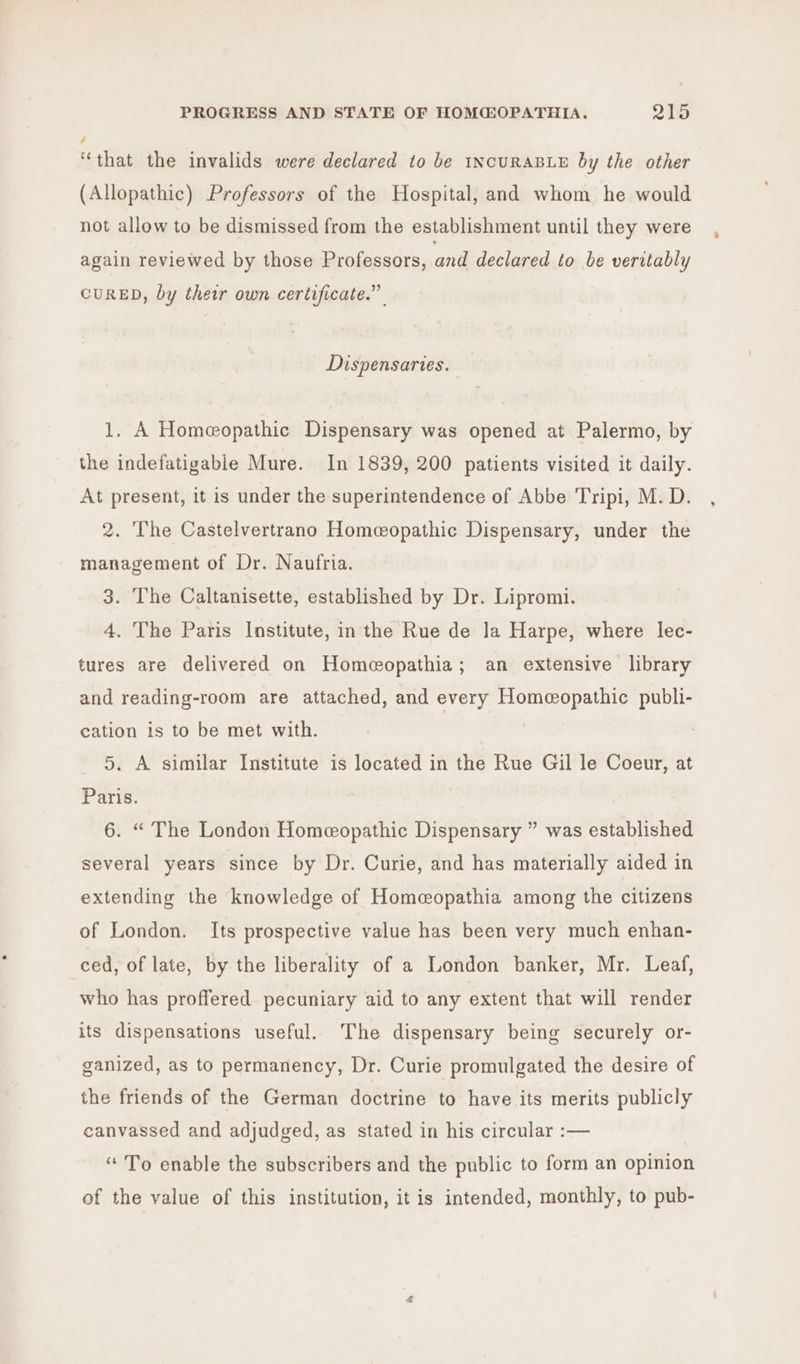 PROGRESS AND STATE OF HOMŒOPATHIA. 215

"that the invalids were declared to be INCURABLE by the other (Allopathic) Professors of the Hospital, and whom he would not allow to be dismissed from the establishment until they were again reviewed by those Professors, and declared to be veritably CURED, by their own certificate."

Dispensaries.

1. A Homœopathic Dispensary was opened at Palermo, by the indefatigable Mure. In 1839, 200 patients visited it daily. At present, it is under the superintendence of Abbe Tripi, M. D.

2. The Castelvertrano Homœopathic Dispensary, under the management of Dr. Naufria.

3. The Caltanisette, established by Dr. Lipromi.

4. The Paris Institute, in the Rue de la Harpe, where lectures are delivered on Homœopathia; an extensive library and reading-room are attached, and every Homœopathic publication is to be met with.

5. A similar Institute is located in the Rue Gil le Coeur, at Paris.

6. "The London Homœopathic Dispensary" was established several years since by Dr. Curie, and has materially aided in extending the knowledge of Homœopathia among the citizens of London. Its prospective value has been very much enhanced, of late, by the liberality of a London banker, Mr. Leaf, who has proffered pecuniary aid to any extent that will render its dispensations useful. The dispensary being securely organized, as to permanency, Dr. Curie promulgated the desire of the friends of the German doctrine to have its merits publicly canvassed and adjudged, as stated in his circular :—

"To enable the subscribers and the public to form an opinion of the value of this institution, it is intended, monthly, to pub-